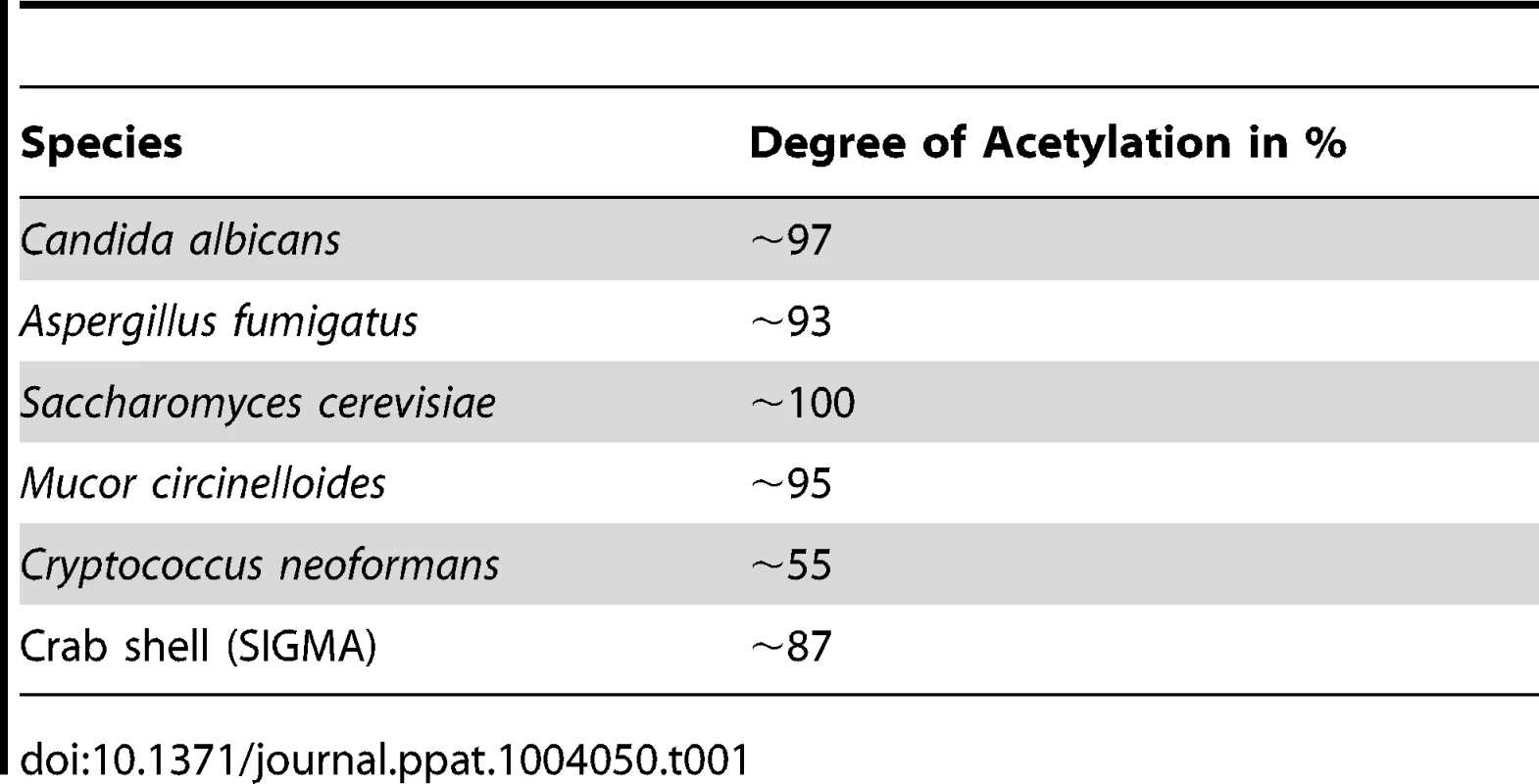 | Species | Degree of Acetylation in % |
|---|---|
| Candida albicans | ~97 |
| Aspergillus fumigatus | ~93 |
| Saccharomyces cerevisiae | ~100 |
| Mucor circinelloides | ~95 |
| Cryptococcus neoformans | ~55 |
| Crab shell (SIGMA) | ~87 |

doi:10.1371/journal.ppat.1004050.t001